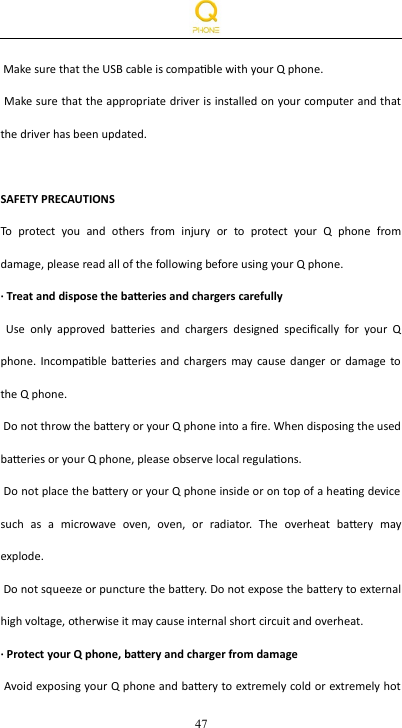 Q
PHONE

Make sure that the USB cable is compatible with your Q phone.

Make sure that the appropriate driver is installed on your computer and that the driver has been updated.

SAFETY PRECAUTIONS

To protect you and others from injury or to protect your Q phone from damage, please read all of the following before using your Q phone.

· Treat and dispose the batteries and chargers carefully

Use only approved batteries and chargers designed specifically for your Q phone. Incompatible batteries and chargers may cause danger or damage to the Q phone.

Do not throw the battery or your Q phone into a fire. When disposing the used batteries or your Q phone, please observe local regulations.

Do not place the battery or your Q phone inside or on top of a heating device such as a microwave oven, oven, or radiator. The overheat battery may explode.

Do not squeeze or puncture the battery. Do not expose the battery to external high voltage, otherwise it may cause internal short circuit and overheat.

· Protect your Q phone, battery and charger from damage

Avoid exposing your Q phone and battery to extremely cold or extremely hot

47